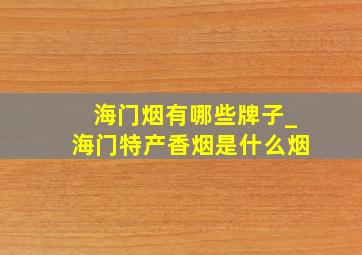 海门烟有哪些牌子_
海门特产香烟是什么烟